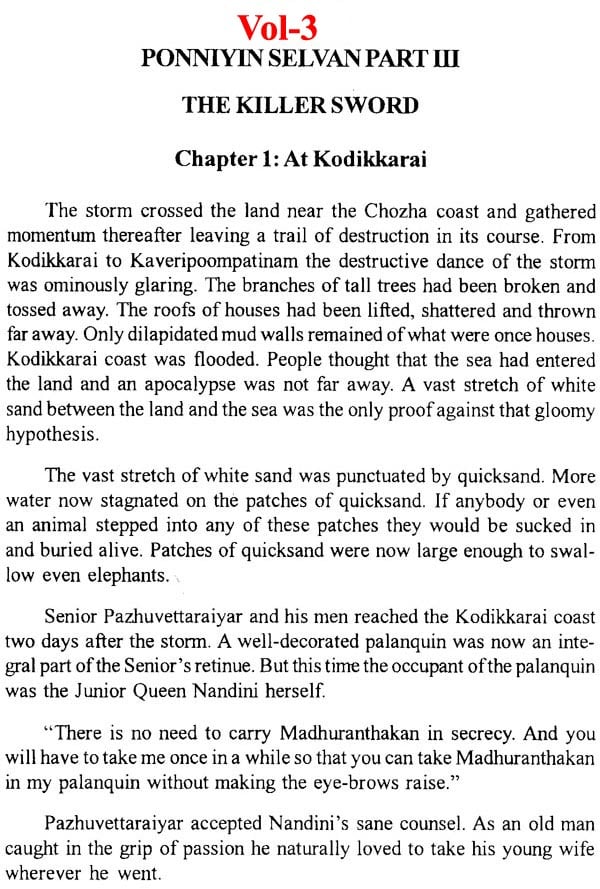 Vol-3
PONNIYIN SELVAN PART III

THE KILLER SWORD

Chapter 1: At Kodikkarai

The storm crossed the land near the Chozha coast and gathered momentum thereafter leaving a trail of destruction in its course. From Kodikkarai to Kaveripoompatinam the destructive dance of the storm was ominously glaring. The branches of tall trees had been broken and tossed away. The roofs of houses had been lifted, shattered and thrown far away. Only dilapidated mud walls remained of what were once houses. Kodikkarai coast was flooded. People thought that the sea had entered the land and an apocalypse was not far away. A vast stretch of white sand between the land and the sea was the only proof against that gloomy hypothesis.

The vast stretch of white sand was punctuated by quicksand. More water now stagnated on the patches of quicksand. If anybody or even an animal stepped into any of these patches they would be sucked in and buried alive. Patches of quicksand were now large enough to swallow even elephants.

Senior Pazhuvettaraiyar and his men reached the Kodikkarai coast two days after the storm. A well-decorated palanquin was now an integral part of the Senior's retinue. But this time the occupant of the palanquin was the Junior Queen Nandini herself.

"There is no need to carry Madhuranthakan in secrecy. And you will have to take me once in a while so that you can take Madhuranthakan in my palanquin without making the eye-brows raise."

Pazhuvettaraiyar accepted Nandini's sane counsel. As an old man caught in the grip of passion he naturally loved to take his young wife wherever he went.